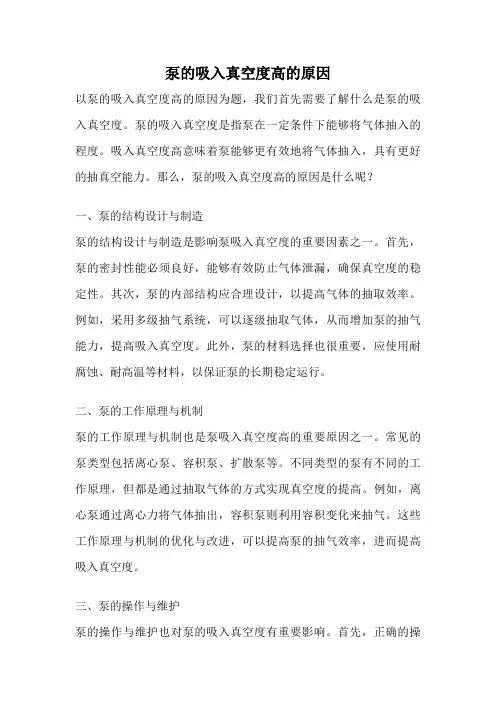 泵的吸入真空度高的原因

以泵的吸入真空度高的原因为题，我们首先需要了解什么是泵的吸入真空度。泵的吸入真空度是指泵在一定条件下能够将气体抽入的程度。吸入真空度高意味着泵能够更有效地将气体抽入，具有更好的抽真空能力。那么，泵的吸入真空度高的原因是什么呢？

一、泵的结构设计与制造

泵的结构设计与制造是影响泵吸入真空度的重要因素之一。首先，泵的密封性能必须良好，能够有效防止气体泄漏，确保真空度的稳定性。其次，泵的内部结构应合理设计，以提高气体的抽取效率。例如，采用多级抽气系统，可以逐级抽取气体，从而增加泵的抽气能力，提高吸入真空度。此外，泵的材料选择也很重要，应使用耐腐蚀、耐高温等材料，以保证泵的长期稳定运行。

二、泵的工作原理与机制

泵的工作原理与机制也是泵吸入真空度高的重要原因之一。常见的泵类型包括离心泵、容积泵、扩散泵等。不同类型的泵有不同的工作原理，但都是通过抽取气体的方式实现真空度的提高。例如，离心泵通过离心力将气体抽出，容积泵则利用容积变化来抽气。这些工作原理与机制的优化与改进，可以提高泵的抽气效率，进而提高吸入真空度。

三、泵的操作与维护

泵的操作与维护也对泵的吸入真空度有重要影响。首先，正确的操